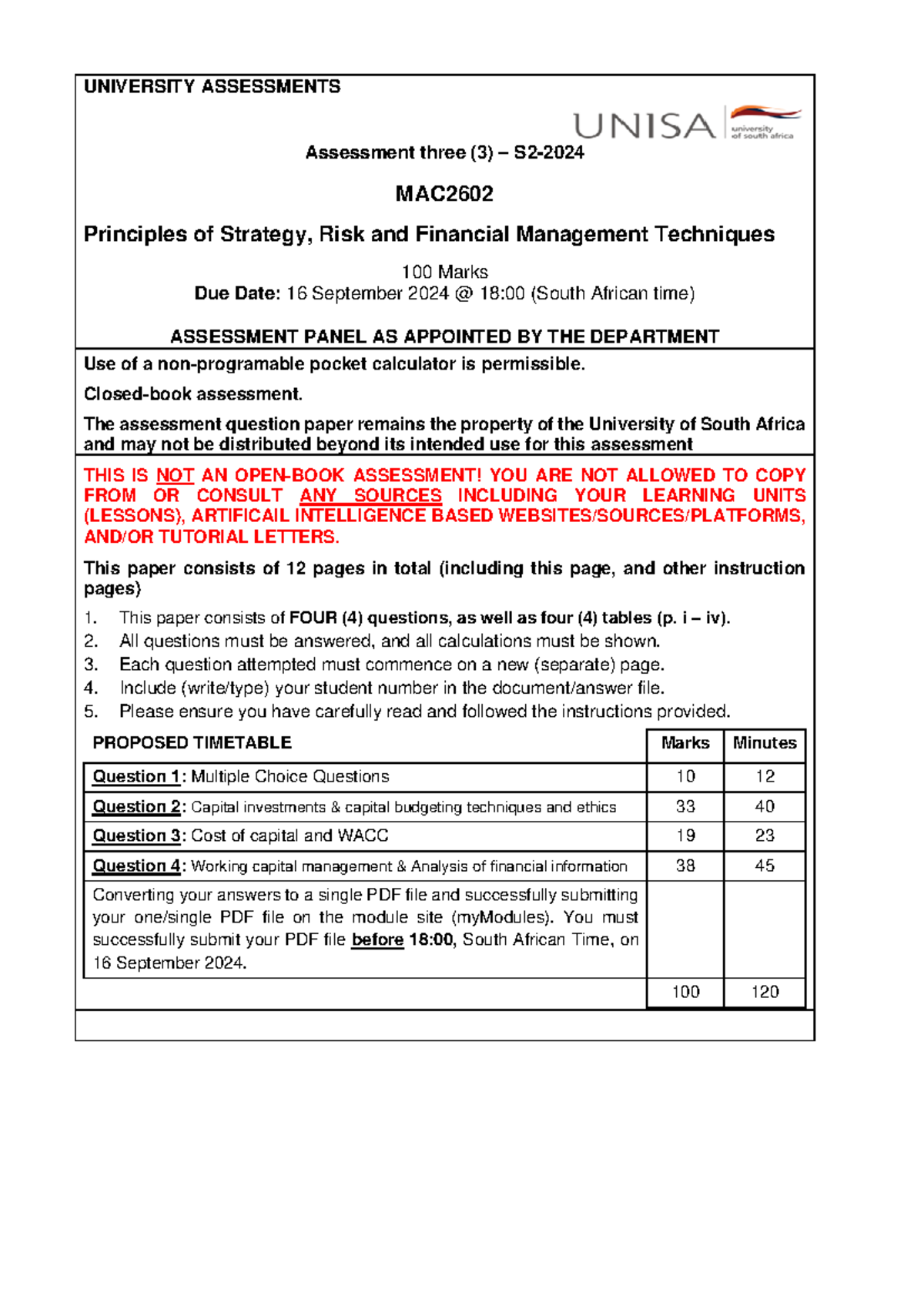 UNIVERSITY ASSESSMENTS

UNISA university of south africa

Assessment three (3) – S2-2024

MAC2602

Principles of Strategy, Risk and Financial Management Techniques

100 Marks
Due Date: 16 September 2024 @ 18:00 (South African time)

ASSESSMENT PANEL AS APPOINTED BY THE DEPARTMENT

Use of a non-programable pocket calculator is permissible.

Closed-book assessment.

The assessment question paper remains the property of the University of South Africa and may not be distributed beyond its intended use for this assessment

THIS IS NOT AN OPEN-BOOK ASSESSMENT! YOU ARE NOT ALLOWED TO COPY FROM OR CONSULT ANY SOURCES INCLUDING YOUR LEARNING UNITS (LESSONS), ARTIFICAIL INTELLIGENCE BASED WEBSITES/SOURCES/PLATFORMS, AND/OR TUTORIAL LETTERS.

This paper consists of 12 pages in total (including this page, and other instruction pages)

1. This paper consists of FOUR (4) questions, as well as four (4) tables (p. i – iv).
2. All questions must be answered, and all calculations must be shown.
3. Each question attempted must commence on a new (separate) page.
4. Include (write/type) your student number in the document/answer file.
5. Please ensure you have carefully read and followed the instructions provided.

| PROPOSED TIMETABLE | Marks | Minutes |
|---|---|---|
| Question 1: Multiple Choice Questions | 10 | 12 |
| Question 2: Capital investments & capital budgeting techniques and ethics | 33 | 40 |
| Question 3: Cost of capital and WACC | 19 | 23 |
| Question 4: Working capital management & Analysis of financial information | 38 | 45 |
| Converting your answers to a single PDF file and successfully submitting your one/single PDF file on the module site (myModules). You must successfully submit your PDF file before 18:00, South African Time, on 16 September 2024. | | |
| | 100 | 120 |